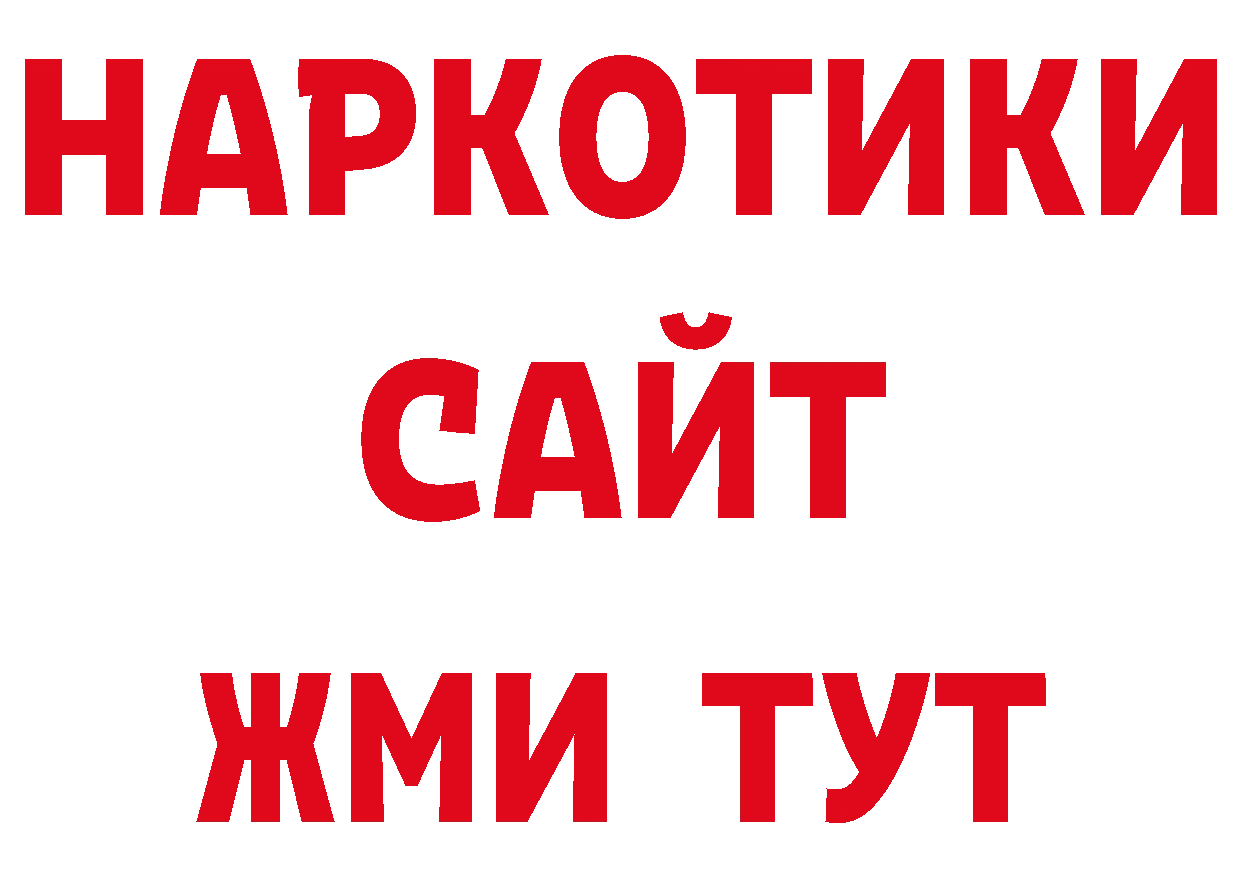 НАРКОТИКИ
САЙТ
ЖМИ ТУТ